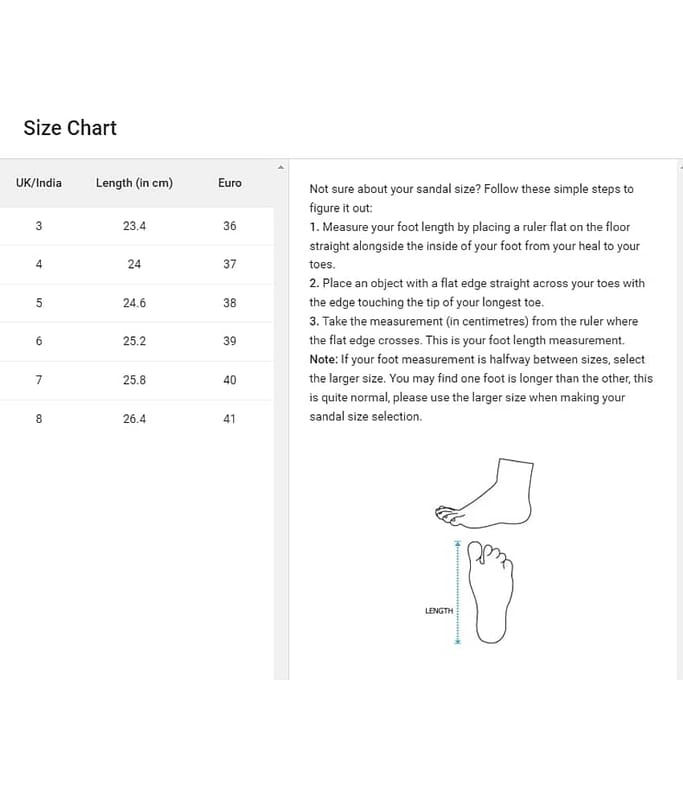 Size Chart

| UK/India | Length (in cm) | Euro |
|---|---|---|
| 3 | 23.4 | 36 |
| 4 | 24 | 37 |
| 5 | 24.6 | 38 |
| 6 | 25.2 | 39 |
| 7 | 25.8 | 40 |
| 8 | 26.4 | 41 |

Not sure about your sandal size? Follow these simple steps to figure it out:
1. Measure your foot length by placing a ruler flat on the floor straight alongside the inside of your foot from your heal to your toes.
2. Place an object with a flat edge straight across your toes with the edge touching the tip of your longest toe.
3. Take the measurement (in centimetres) from the ruler where the flat edge crosses. This is your foot length measurement.
Note: If your foot measurement is halfway between sizes, select the larger size. You may find one foot is longer than the other, this is quite normal, please use the larger size when making your sandal size selection.

LENGTH